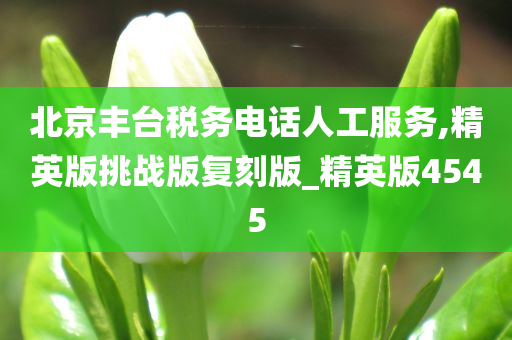 北京丰台税务电话人工服务,精英版挑战版复刻版_精英版4545